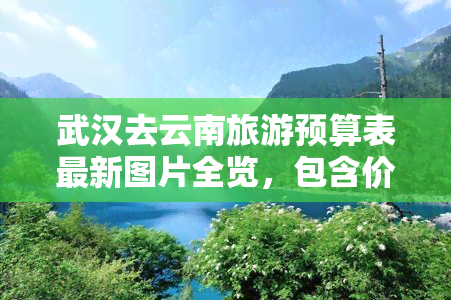 武汉去云南旅游预算表最新图片全览，包含价